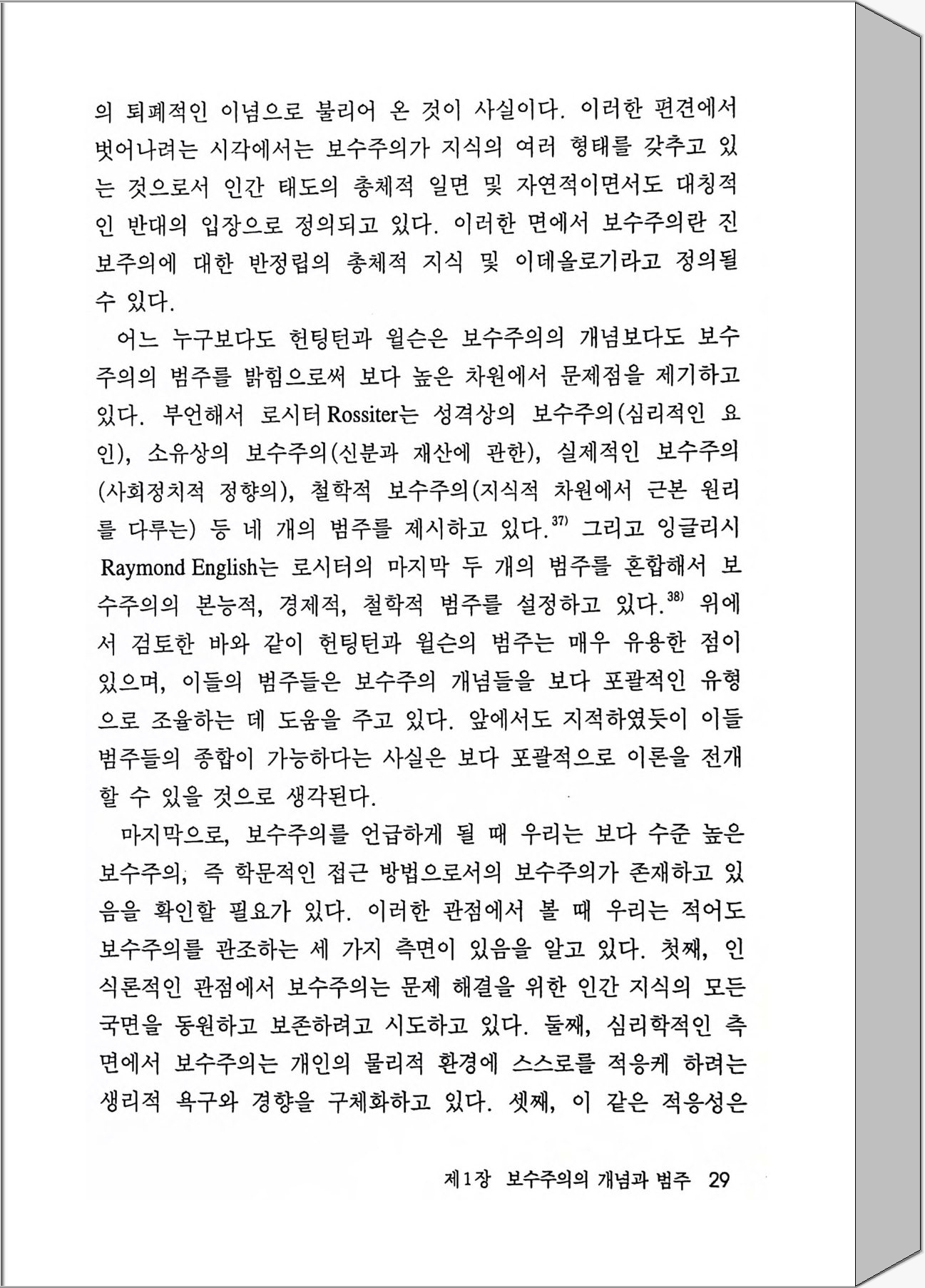 의 퇴폐적인 이념으로 불리어 온 것이 사실이다. 이러한 편견에서 벗어나려는 시각에서는 보수주의가 지식의 여러 형태를 갖추고 있는 것으로서 인간 태도의 총체적 일면 및 자연적이면서도 대칭적인 반대의 입장으로 정의되고 있다. 이러한 면에서 보수주의란 진보주의에 대한 반정립의 총체적 지식 및 이데올로기라고 정의될 수 있다.

어느 누구보다도 헌팅턴과 윌슨은 보수주의의 개념보다도 보수주의의 범주를 밝힘으로써 보다 높은 차원에서 문제점을 제기하고 있다. 부언해서 로시터 Rossiter는 성격상의 보수주의(심리적인 요인), 소유상의 보수주의(신분과 재산에 관한), 실제적인 보수주의(사회정치적 정향의), 철학적 보수주의(지식적 차원에서 근본 원리를 다루는) 등 네 개의 범주를 제시하고 있다.$^{37)}$ 그리고 잉글리시 Raymond English는 로시터의 마지막 두 개의 범주를 혼합해서 보수주의의 본능적, 경제적, 철학적 범주를 설정하고 있다.$^{38)}$ 위에서 검토한 바와 같이 헌팅턴과 윌슨의 범주는 매우 유용한 점이 있으며, 이들의 범주들은 보수주의 개념들을 보다 포괄적인 유형으로 조율하는 데 도움을 주고 있다. 앞에서도 지적하였듯이 이들 범주들의 종합이 가능하다는 사실은 보다 포괄적으로 이론을 전개할 수 있을 것으로 생각된다.

마지막으로, 보수주의를 언급하게 될 때 우리는 보다 수준 높은 보수주의, 즉 학문적인 접근 방법으로서의 보수주의가 존재하고 있음을 확인할 필요가 있다. 이러한 관점에서 볼 때 우리는 적어도 보수주의를 관조하는 세 가지 측면이 있음을 알고 있다. 첫째, 인식론적인 관점에서 보수주의는 문제 해결을 위한 인간 지식의 모든 국면을 동원하고 보존하려고 시도하고 있다. 둘째, 심리학적인 측면에서 보수주의는 개인의 물리적 환경에 스스로를 적응케 하려는 생리적 욕구와 경향을 구체화하고 있다. 셋째, 이 같은 적응성은

제1장 보수주의의 개념과 범주 29